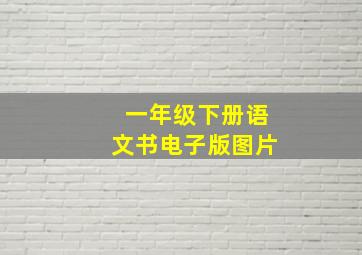 一年级下册语文书电子版图片